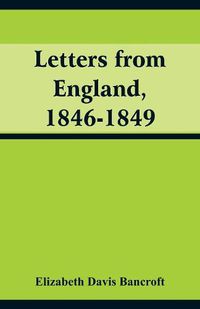 Letters from England, 1846-1849

Elizabeth Davis Bancroft